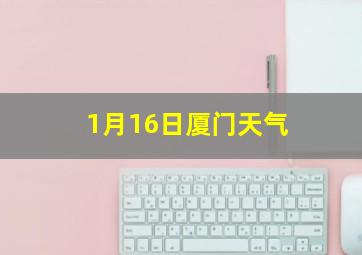 1月16日厦门天气